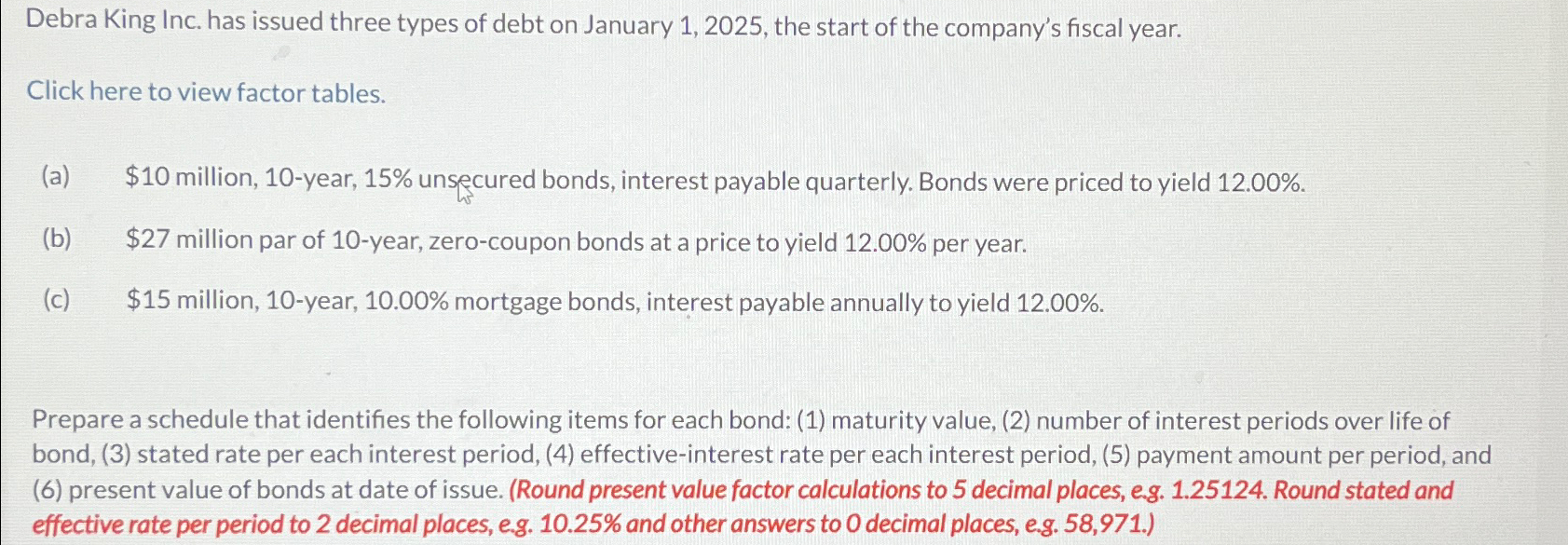 Debra King Inc. has issued three types of debt on January 1, 2025, the start of the company's fiscal year.

Click here to view factor tables.

(a) \$10 million, 10-year, 15% unsecured bonds, interest payable quarterly. Bonds were priced to yield 12.00%.

(b) \$27 million par of 10-year, zero-coupon bonds at a price to yield 12.00% per year.

(c) \$15 million, 10-year, 10.00% mortgage bonds, interest payable annually to yield 12.00%.

Prepare a schedule that identifies the following items for each bond: (1) maturity value, (2) number of interest periods over life of bond, (3) stated rate per each interest period, (4) effective-interest rate per each interest period, (5) payment amount per period, and (6) present value of bonds at date of issue. (Round present value factor calculations to 5 decimal places, e.g. 1.25124. Round stated and effective rate per period to 2 decimal places, e.g. 10.25% and other answers to 0 decimal places, e.g. 58,971.)